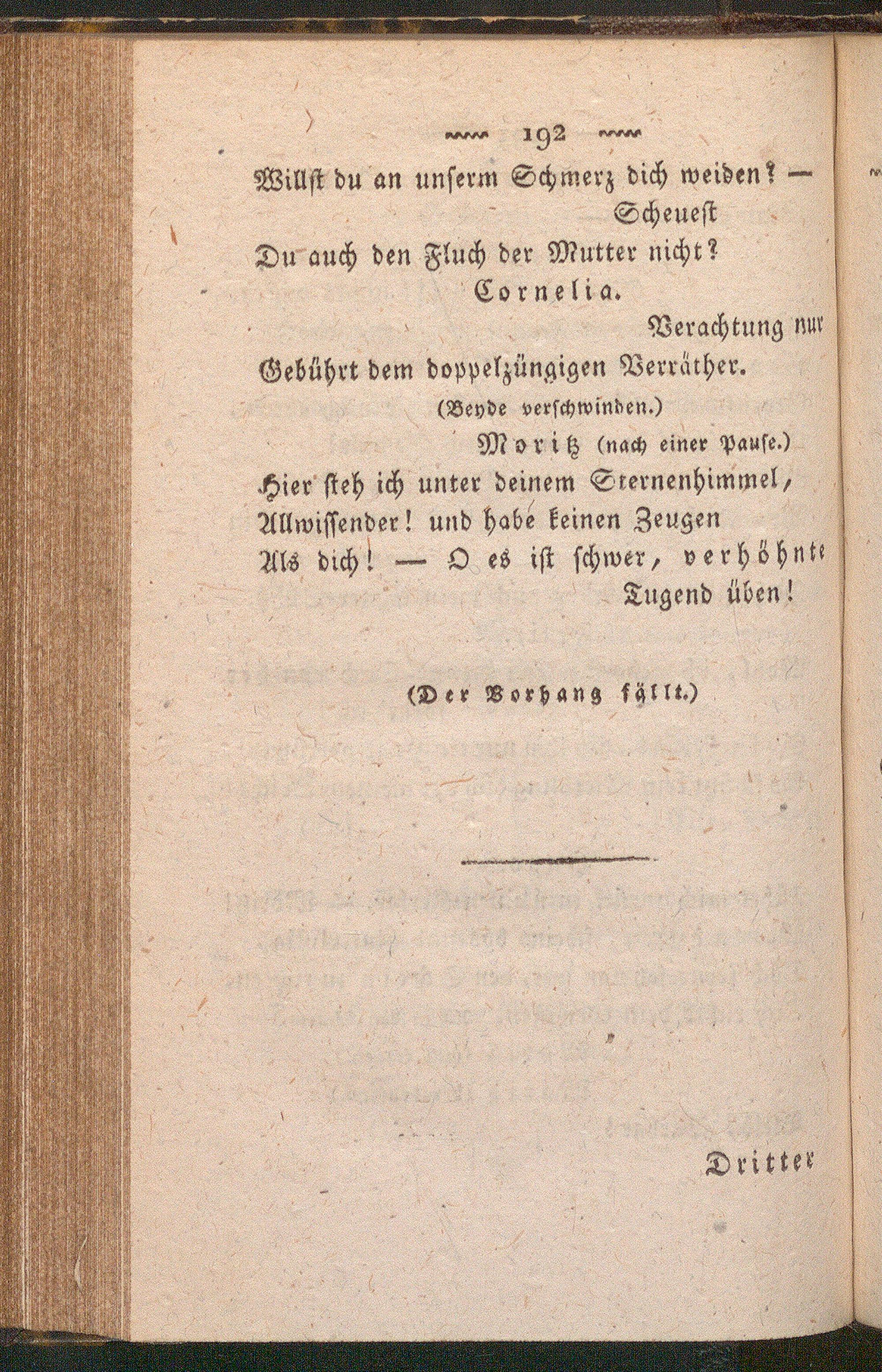 192

Willst du an unserm Schmerz dich weiden? — Scheuest
Du auch den Fluch der Mutter nicht?

Cornelia.

Verachtung nur
Gebührt dem doppelzüngigen Verräther.

(Beyde verschwinden.)

Moritz (nach einer Pause.)

Hier steh ich unter deinem Sternenhimmel,
Allwissender! und habe keinen Zeugen
Als dich! — O es ist schwer, verhöhnte Tugend üben!

(Der Vorhang fällt.)

Dritter